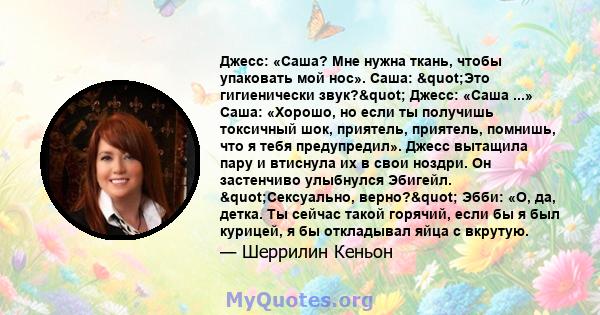 Джесс: «Саша? Мне нужна ткань, чтобы упаковать мой нос». Саша: &quot;Это гигиенически звук?&quot; Джесс: «Саша ...» Саша: «Хорошо, но если ты получишь токсичный шок, приятель, приятель, помнишь, что я тебя предупредил». Джесс вытащила пару и втиснула их в свои ноздри. Он застенчиво улыбнулся Эбигейл. &quot;Сексуально, верно?&quot; Эбби: «О, да, детка. Ты сейчас такой горячий, если бы я был курицей, я бы откладывал яйца с вкрутую.
— Шеррилин Кеньон

MyQuotes.org